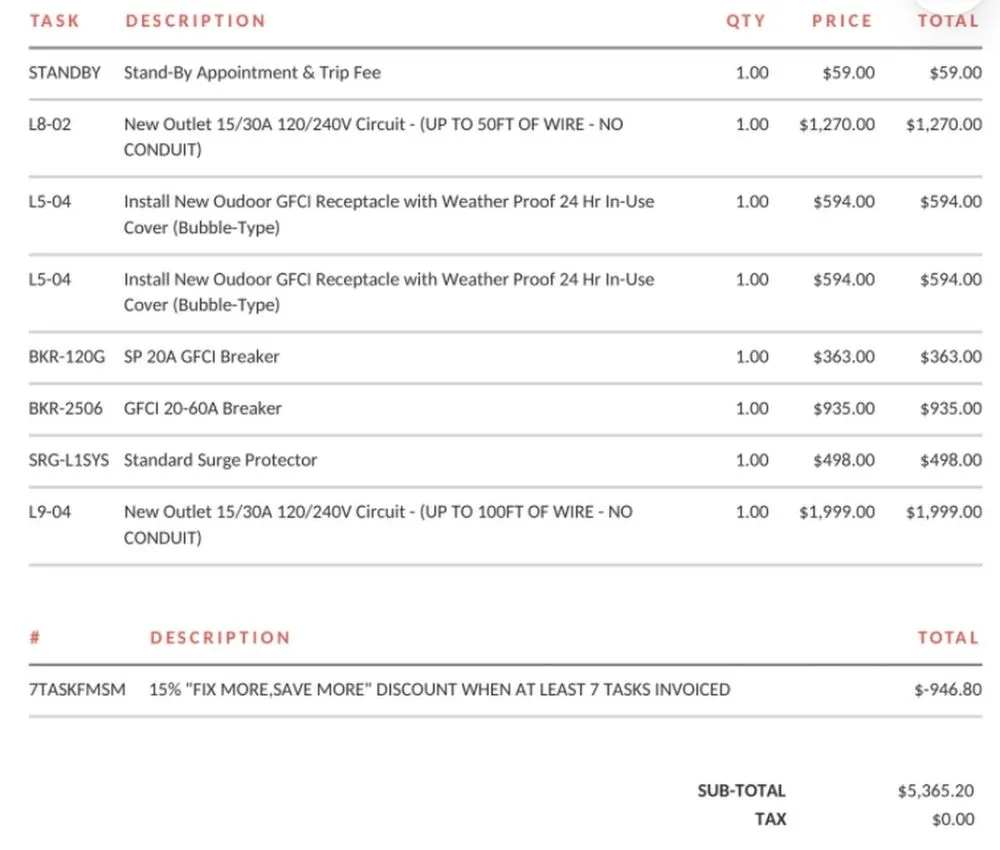 | TASK | DESCRIPTION | QTY | PRICE | TOTAL |
|---|---|---|---|---|
| STANDBY | Stand-By Appointment & Trip Fee | 1.00 | \$59.00 | \$59.00 |
| L8-02 | New Outlet 15/30A 120/240V Circuit - (UP TO 50FT OF WIRE - NO CONDUIT) | 1.00 | \$1,270.00 | \$1,270.00 |
| L5-04 | Install New Oudoor GFCI Receptacle with Weather Proof 24 Hr In-Use Cover (Bubble-Type) | 1.00 | \$594.00 | \$594.00 |
| L5-04 | Install New Oudoor GFCI Receptacle with Weather Proof 24 Hr In-Use Cover (Bubble-Type) | 1.00 | \$594.00 | \$594.00 |
| BKR-120G | SP 20A GFCI Breaker | 1.00 | \$363.00 | \$363.00 |
| BKR-2506 | GFCI 20-60A Breaker | 1.00 | \$935.00 | \$935.00 |
| SRG-L1SYS | Standard Surge Protector | 1.00 | \$498.00 | \$498.00 |
| L9-04 | New Outlet 15/30A 120/240V Circuit - (UP TO 100FT OF WIRE - NO CONDUIT) | 1.00 | \$1,999.00 | \$1,999.00 |

| # | DESCRIPTION | TOTAL |
|---|---|---|
| 7TASKFMSM | 15% "FIX MORE,SAVE MORE" DISCOUNT WHEN AT LEAST 7 TASKS INVOICED | \$-946.80 |

SUB-TOTAL \$5,365.20
TAX \$0.00